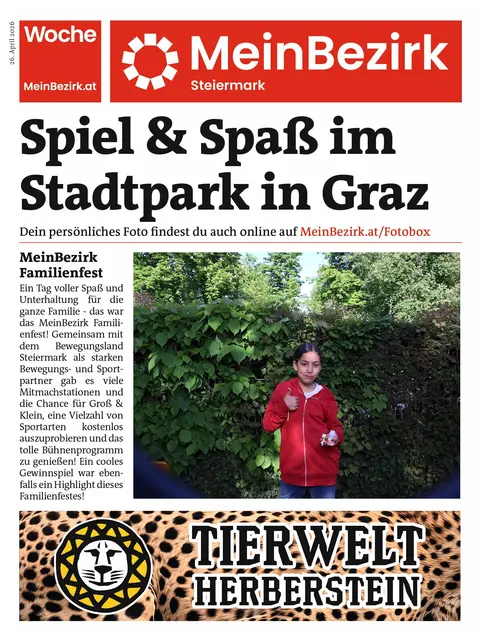 26. April 2026

Woche

MeinBezirk.at

MeinBezirk
Steiermark

Spiel & Spaß im Stadtpark in Graz

Dein persönliches Foto findest du auch online auf MeinBezirk.at/Fotobox

MeinBezirk Familienfest

Ein Tag voller Spaß und Unterhaltung für die ganze Familie - das war das MeinBezirk Familienfest! Gemeinsam mit dem Bewegungsland Steiermark als starken Bewegungs- und Sportpartner gab es viele Mitmachstationen und die Chance für Groß & Klein, eine Vielzahl von Sportarten kostenlos auszuprobieren und das tolle Bühnenprogramm zu genießen! Ein cooles Gewinnspiel war ebenfalls ein Highlight dieses Familienfestes!

TIERWELT HERBERSTEIN